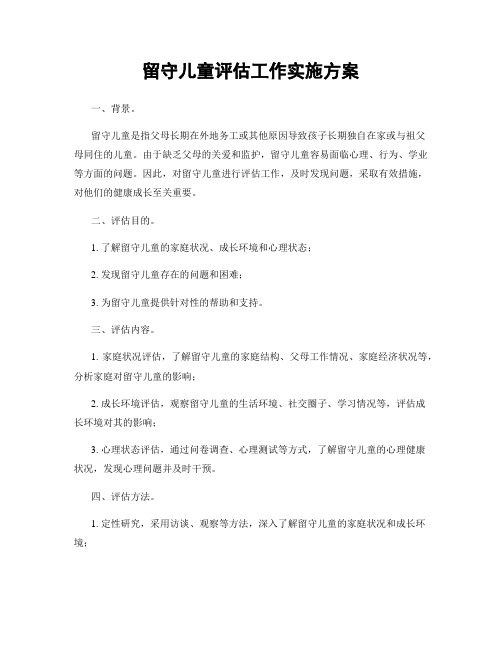 留守儿童评估工作实施方案

一、背景。

留守儿童是指父母长期在外地务工或其他原因导致孩子长期独自在家或与祖父母同住的儿童。由于缺乏父母的关爱和监护，留守儿童容易面临心理、行为、学业等方面的问题。因此，对留守儿童进行评估工作，及时发现问题，采取有效措施，对他们的健康成长至关重要。

二、评估目的。

1. 了解留守儿童的家庭状况、成长环境和心理状态；

2. 发现留守儿童存在的问题和困难；

3. 为留守儿童提供针对性的帮助和支持。

三、评估内容。

1. 家庭状况评估，了解留守儿童的家庭结构、父母工作情况、家庭经济状况等，分析家庭对留守儿童的影响；

2. 成长环境评估，观察留守儿童的生活环境、社交圈子、学习情况等，评估成长环境对其的影响；

3. 心理状态评估，通过问卷调查、心理测试等方式，了解留守儿童的心理健康状况，发现心理问题并及时干预。

四、评估方法。

1. 定性研究，采用访谈、观察等方法，深入了解留守儿童的家庭状况和成长环境；